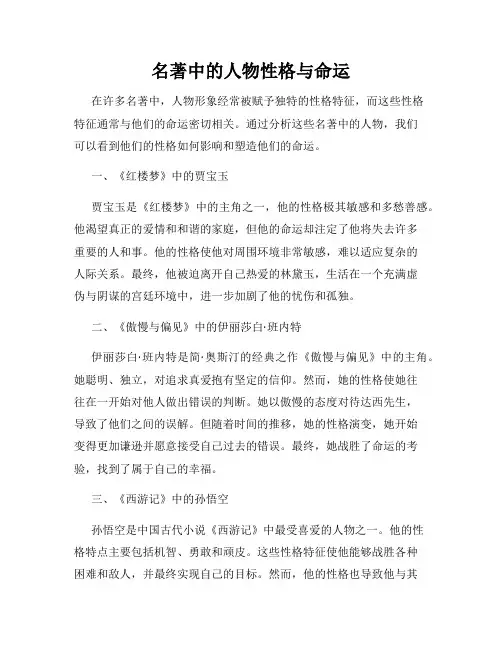 名著中的人物性格与命运

在许多名著中，人物形象经常被赋予独特的性格特征，而这些性格特征通常与他们的命运密切相关。通过分析这些名著中的人物，我们可以看到他们的性格如何影响和塑造他们的命运。

一、《红楼梦》中的贾宝玉

贾宝玉是《红楼梦》中的主角之一，他的性格极其敏感和多愁善感。他渴望真正的爱情和和谐的家庭，但他的命运却注定了他将失去许多重要的人和事。他的性格使他对周围环境非常敏感，难以适应复杂的人际关系。最终，他被迫离开自己热爱的林黛玉，生活在一个充满虚伪与阴谋的宫廷环境中，进一步加剧了他的忧伤和孤独。

二、《傲慢与偏见》中的伊丽莎白·班内特

伊丽莎白·班内特是简·奥斯汀的经典之作《傲慢与偏见》中的主角。她聪明、独立，对追求真爱抱有坚定的信仰。然而，她的性格使她往往在一开始对他人做出错误的判断。她以傲慢的态度对待达西先生，导致了他们之间的误解。但随着时间的推移，她的性格演变，她开始变得更加谦逊并愿意接受自己过去的错误。最终，她战胜了命运的考验，找到了属于自己的幸福。

三、《西游记》中的孙悟空

孙悟空是中国古代小说《西游记》中最受喜爱的人物之一。他的性格特点主要包括机智、勇敢和顽皮。这些性格特征使他能够战胜各种困难和敌人，并最终实现自己的目标。然而，他的性格也导致他与其